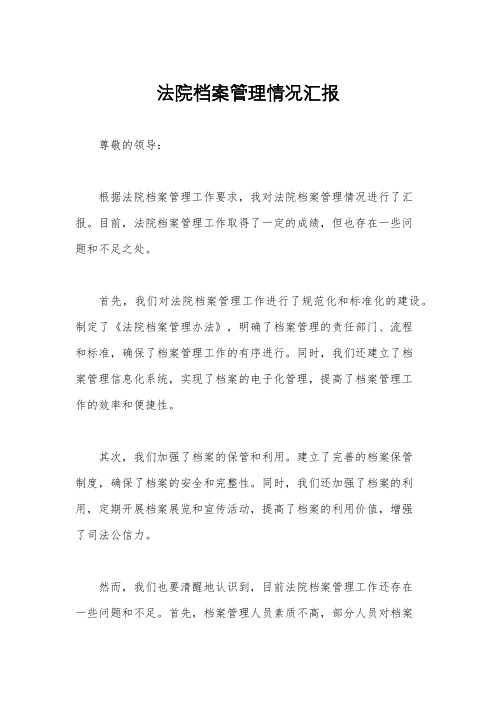 法院档案管理情况汇报

尊敬的领导：

根据法院档案管理工作要求，我对法院档案管理情况进行了汇报。目前，法院档案管理工作取得了一定的成绩，但也存在一些问题和不足之处。

首先，我们对法院档案管理工作进行了规范化和标准化的建设。制定了《法院档案管理办法》，明确了档案管理的责任部门、流程和标准，确保了档案管理工作的有序进行。同时，我们还建立了档案管理信息化系统，实现了档案的电子化管理，提高了档案管理工作的效率和便捷性。

其次，我们加强了档案的保管和利用。建立了完善的档案保管制度，确保了档案的安全和完整性。同时，我们还加强了档案的利用，定期开展档案展览和宣传活动，提高了档案的利用价值，增强了司法公信力。

然而，我们也要清醒地认识到，目前法院档案管理工作还存在一些问题和不足。首先，档案管理人员素质不高，部分人员对档案